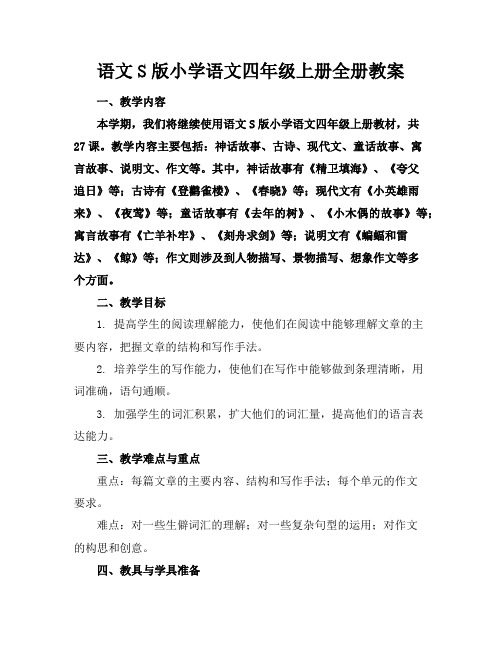 语文S版小学语文四年级上册全册教案

一、教学内容

本学期，我们将继续使用语文S版小学语文四年级上册教材，共27课。教学内容主要包括：神话故事、古诗、现代文、童话故事、寓言故事、说明文、作文等。其中，神话故事有《精卫填海》、《夸父追日》等；古诗有《登鹳雀楼》、《春晓》等；现代文有《小英雄雨来》、《夜莺》等；童话故事有《去年的树》、《小木偶的故事》等；寓言故事有《亡羊补牢》、《刻舟求剑》等；说明文有《蝙蝠和雷达》、《鲸》等；作文则涉及到人物描写、景物描写、想象作文等多个方面。

二、教学目标

1. 提高学生的阅读理解能力，使他们在阅读中能够理解文章的主要内容，把握文章的结构和写作手法。

2. 培养学生的写作能力，使他们在写作中能够做到条理清晰，用词准确，语句通顺。

3. 加强学生的词汇积累，扩大他们的词汇量，提高他们的语言表达能力。

三、教学难点与重点

重点：每篇文章的主要内容、结构和写作手法；每个单元的作文要求。

难点：对一些生僻词汇的理解；对一些复杂句型的运用；对作文的构思和创意。

四、教具与学具准备